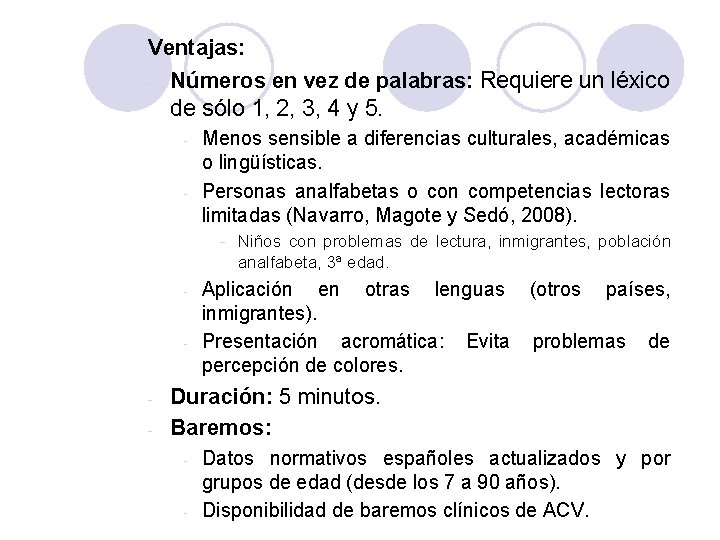 Ventajas:

- Números en vez de palabras: Requiere un léxico de sólo 1, 2, 3, 4 y 5.
  - Menos sensible a diferencias culturales, académicas o lingüísticas.
  - Personas analfabetas o con competencias lectoras limitadas (Navarro, Magote y Sedó, 2008).
    - Niños con problemas de lectura, inmigrantes, población analfabeta, 3ª edad.
  - Aplicación en otras lenguas (otros países, inmigrantes).
  - Presentación acromática: Evita problemas de percepción de colores.
- Duración: 5 minutos.
- Baremos:
  - Datos normativos españoles actualizados y por grupos de edad (desde los 7 a 90 años).
  - Disponibilidad de baremos clínicos de ACV.